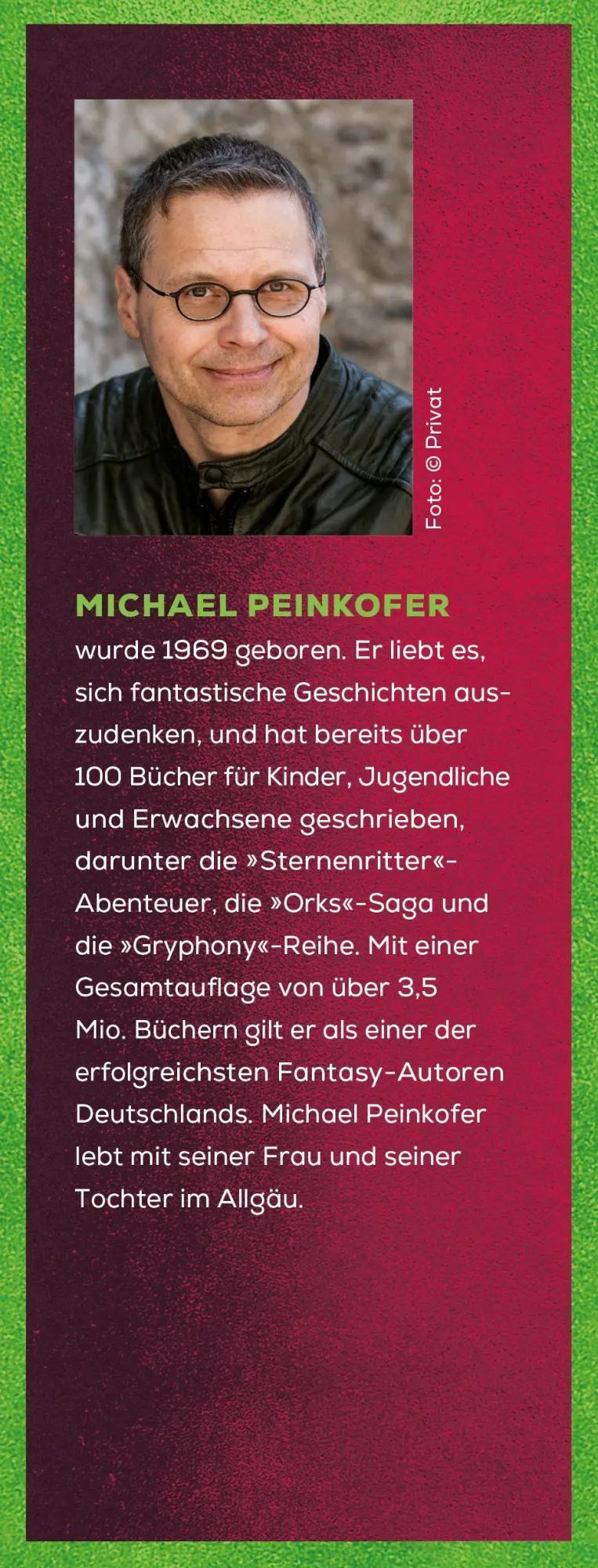 Foto: © Privat

MICHAEL PEINKOFER
wurde 1969 geboren. Er liebt es, sich fantastische Geschichten auszudenken, und hat bereits über 100 Bücher für Kinder, Jugendliche und Erwachsene geschrieben, darunter die »Sternenritter«-Abenteuer, die »Orks«-Saga und die »Gryphony«-Reihe. Mit einer Gesamtauflage von über 3,5 Mio. Büchern gilt er als einer der erfolgreichsten Fantasy-Autoren Deutschlands. Michael Peinkofer lebt mit seiner Frau und seiner Tochter im Allgäu.